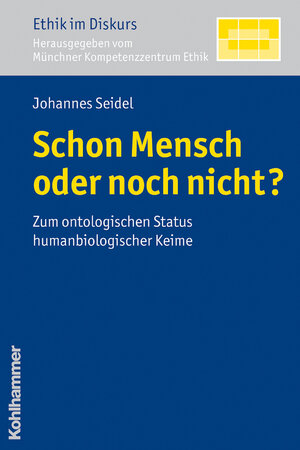 Ethik im Diskurs
Herausgegeben vom Münchner Kompetenzzentrum Ethik

Johannes Seidel

Schon Mensch oder noch nicht?

Zum ontologischen Status humanbiologischer Keime

Kohlhammer